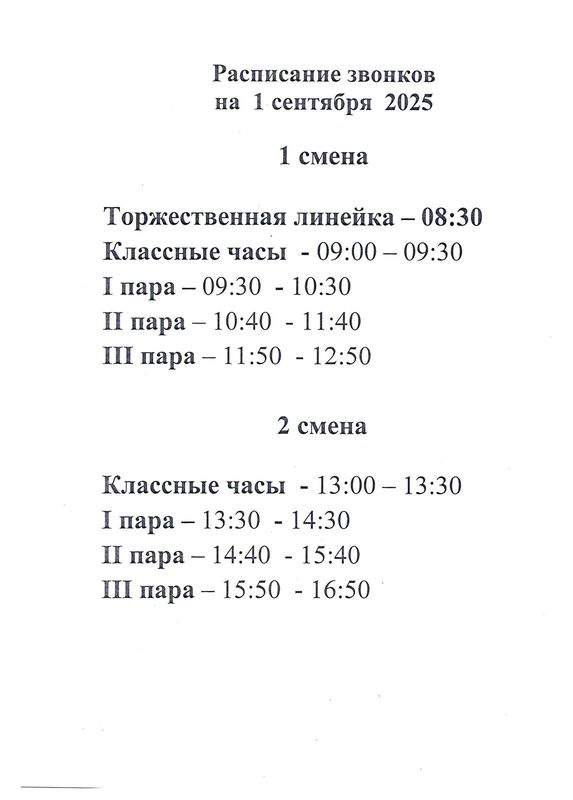 Расписание звонков
на 1 сентября 2025

1 смена

Торжественная линейка – 08:30
Классные часы - 09:00 – 09:30
I пара – 09:30 - 10:30
II пара – 10:40 - 11:40
III пара – 11:50 - 12:50

2 смена

Классные часы - 13:00 – 13:30
I пара – 13:30 - 14:30
II пара – 14:40 - 15:40
III пара – 15:50 - 16:50